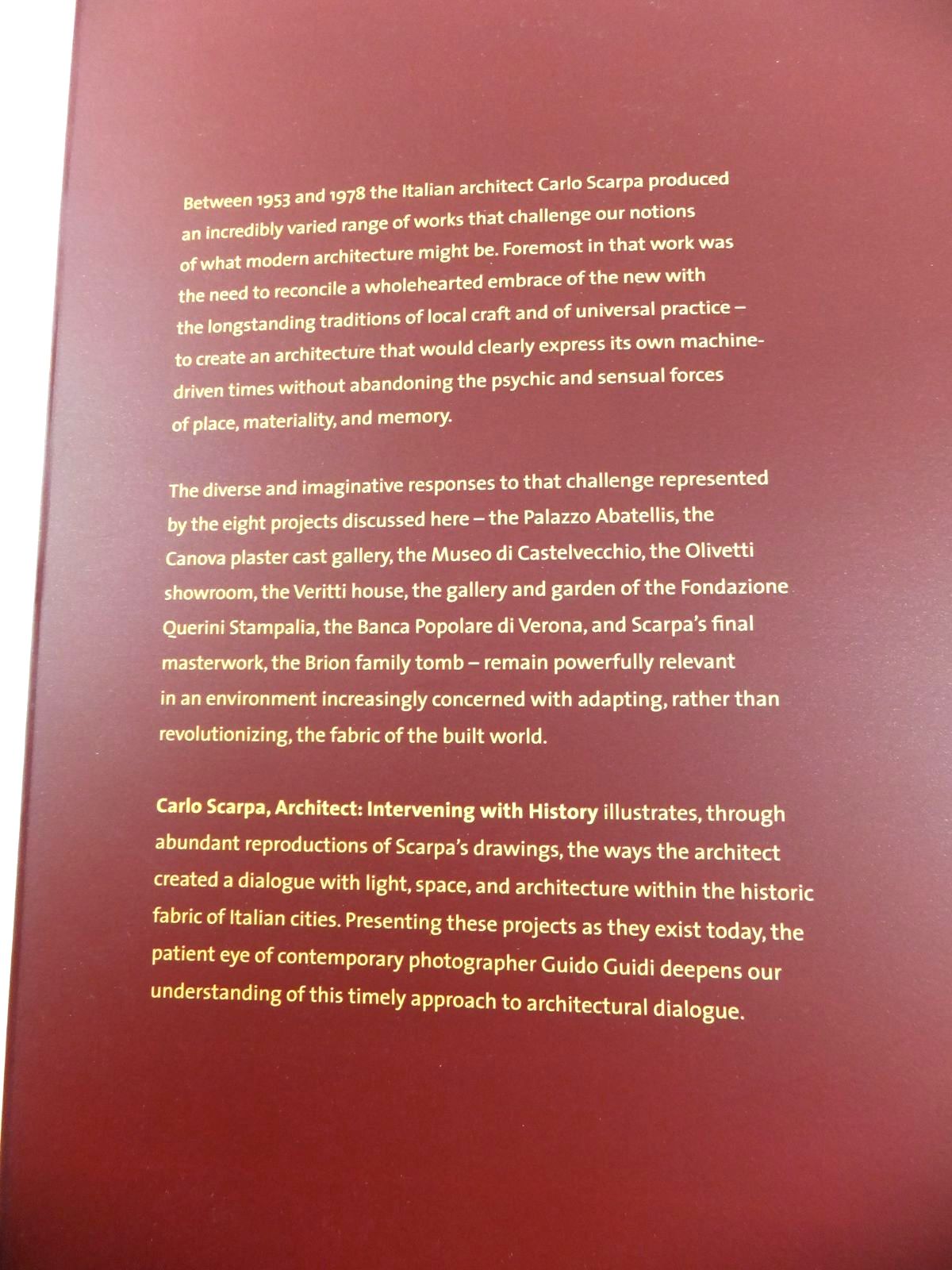 Between 1953 and 1978 the Italian architect Carlo Scarpa produced an incredibly varied range of works that challenge our notions of what modern architecture might be. Foremost in that work was the need to reconcile a wholehearted embrace of the new with the longstanding traditions of local craft and of universal practice – to create an architecture that would clearly express its own machine-driven times without abandoning the psychic and sensual forces of place, materiality, and memory.

The diverse and imaginative responses to that challenge represented by the eight projects discussed here – the Palazzo Abatellis, the Canova plaster cast gallery, the Museo di Castelvecchio, the Olivetti showroom, the Veritti house, the gallery and garden of the Fondazione Querini Stampalia, the Banca Popolare di Verona, and Scarpa's final masterwork, the Brion family tomb – remain powerfully relevant in an environment increasingly concerned with adapting, rather than revolutionizing, the fabric of the built world.

Carlo Scarpa, Architect: Intervening with History illustrates, through abundant reproductions of Scarpa's drawings, the ways the architect created a dialogue with light, space, and architecture within the historic fabric of Italian cities. Presenting these projects as they exist today, the patient eye of contemporary photographer Guido Guidi deepens our understanding of this timely approach to architectural dialogue.